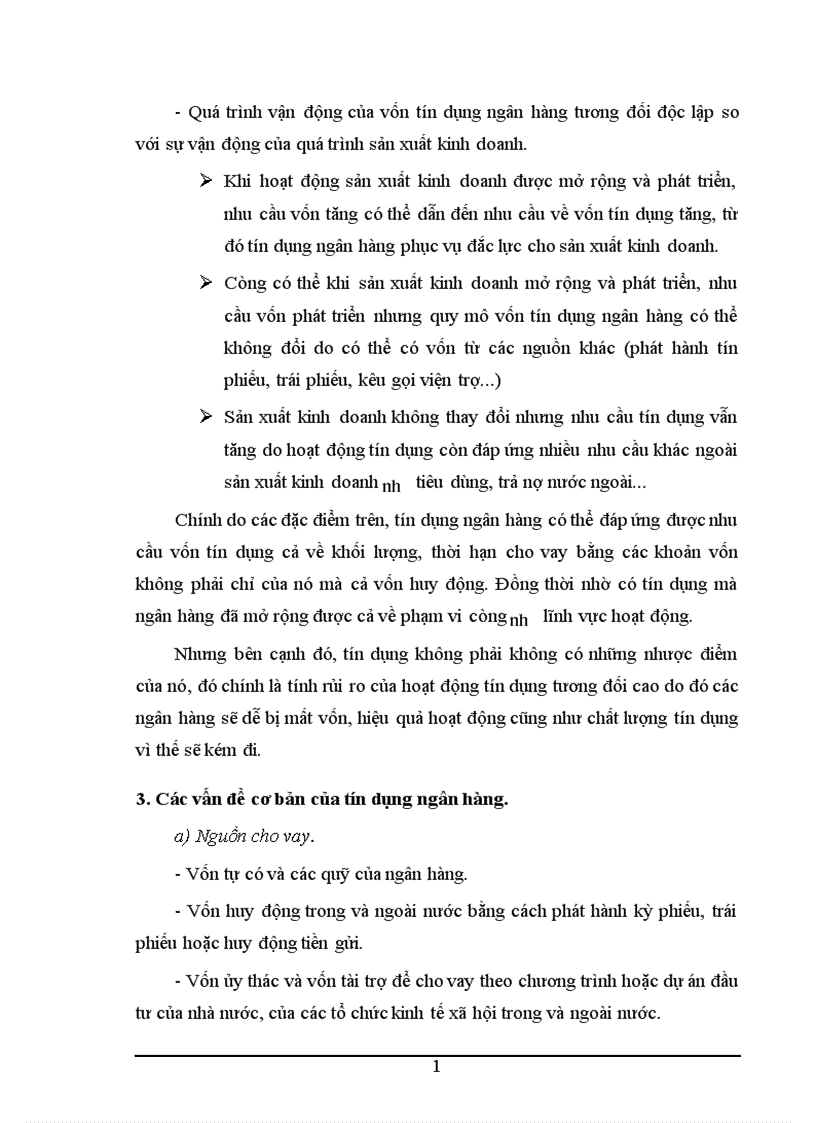 - Quá trình vận động của vốn tín dụng ngân hàng tương đối độc lập so với sự vận động của quá trình sản xuất kinh doanh.

➢ Khi hoạt động sản xuất kinh doanh được mở rộng và phát triển, nhu cầu vốn tăng có thể dẫn đến nhu cầu về vốn tín dụng tăng, từ đó tín dụng ngân hàng phục vụ đắc lực cho sản xuất kinh doanh.

➢ Còng có thể khi sản xuất kinh doanh mở rộng và phát triển, nhu cầu vốn phát triển nhưng quy mô vốn tín dụng ngân hàng có thể không đổi do có thể có vốn từ các nguồn khác (phát hành tín phiếu, trái phiếu, kêu gọi viện trợ...)

➢ Sản xuất kinh doanh không thay đổi nhưng nhu cầu tín dụng vẫn tăng do hoạt động tín dụng còn đáp ứng nhiều nhu cầu khác ngoài sản xuất kinh doanh nh tiêu dùng, trả nợ nước ngoài...

Chính do các đặc điểm trên, tín dụng ngân hàng có thể đáp ứng được nhu cầu vốn tín dụng cả về khối lượng, thời hạn cho vay bằng các khoản vốn không phải chỉ của nó mà cả vốn huy động. Đồng thời nhờ có tín dụng mà ngân hàng đã mở rộng được cả về phạm vi còng nh lĩnh vực hoạt động.

Nhưng bên cạnh đó, tín dụng không phải không có những nhược điểm của nó, đó chính là tính rủi ro của hoạt động tín dụng tương đối cao do đó các ngân hàng sẽ dễ bị mất vốn, hiệu quả hoạt động cũng như chất lượng tín dụng vì thế sẽ kém đi.

3. Các vấn đề cơ bản của tín dụng ngân hàng.

a) Nguồn cho vay.

- Vốn tự có và các quỹ của ngân hàng.

- Vốn huy động trong và ngoài nước bằng cách phát hành kỳ phiếu, trái phiếu hoặc huy động tiền gửi.

- Vốn ủy thác và vốn tài trợ để cho vay theo chương trình hoặc dự án đầu tư của nhà nước, của các tổ chức kinh tế xã hội trong và ngoài nước.

1